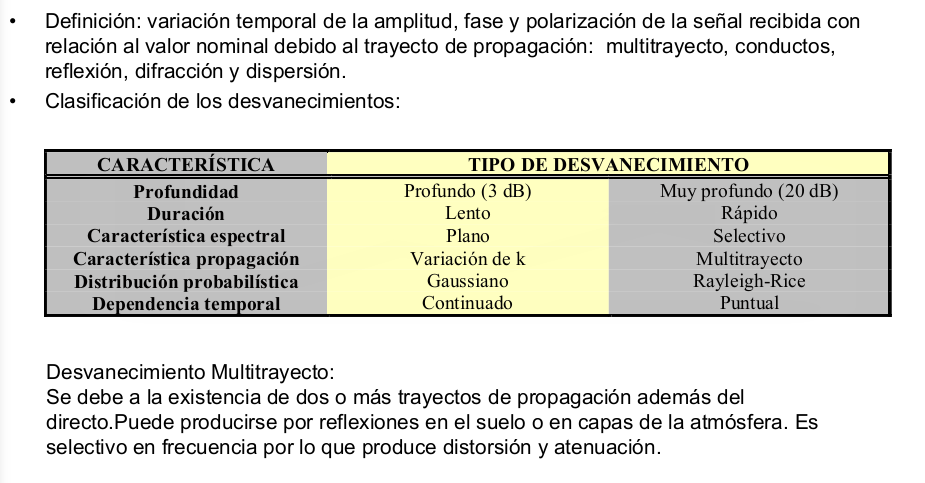 • Definición: variación temporal de la amplitud, fase y polarización de la señal recibida con relación al valor nominal debido al trayecto de propagación: multitrayecto, conductos, reflexión, difracción y dispersión.

• Clasificación de los desvanecimientos:

| CARACTERÍSTICA | TIPO DE DESVANECIMIENTO | |
|---|---|---|
| Profundidad | Profundo (3 dB) | Muy profundo (20 dB) |
| Duración | Lento | Rápido |
| Característica espectral | Plano | Selectivo |
| Característica propagación | Variación de k | Multitrayecto |
| Distribución probabilística | Gaussiano | Rayleigh-Rice |
| Dependencia temporal | Continuado | Puntual |

Desvanecimiento Multitrayecto:
Se debe a la existencia de dos o más trayectos de propagación además del directo.Puede producirse por reflexiones en el suelo o en capas de la atmósfera. Es selectivo en frecuencia por lo que produce distorsión y atenuación.